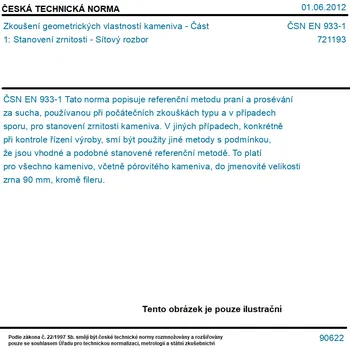 ČESKÁ TECHNICKÁ NORMA

01.06.2012

Zkoušení geometrických vlastností kameniva - Část 1: Stanovení zrnitosti - Sítový rozbor

ČSN EN 933-1
721193

ČSN EN 933-1 Tato norma popisuje referenční metodu praní a prosévání za sucha, používanou při počátečních zkouškách typu a v případech sporu, pro stanovení zrnitosti kameniva. V jiných případech, konkrétně při kontrole řízení výroby, smí být použity jiné metody s podmínkou, že jsou vhodné a podobné stanovené referenční metodě. To platí pro všechno kamenivo, včetně pórovitého kameniva, do jmenovité velikosti zrna 90 mm, kromě fileru.

Tento obrázek je pouze ilustrační

Podle zákona č. 22/1997 Sb. smějí být české technické normy rozmnožovány a rozšiřovány pouze se souhlasem Úřadu pro technickou normalizaci, metrologii a státní zkušebnictví

90622